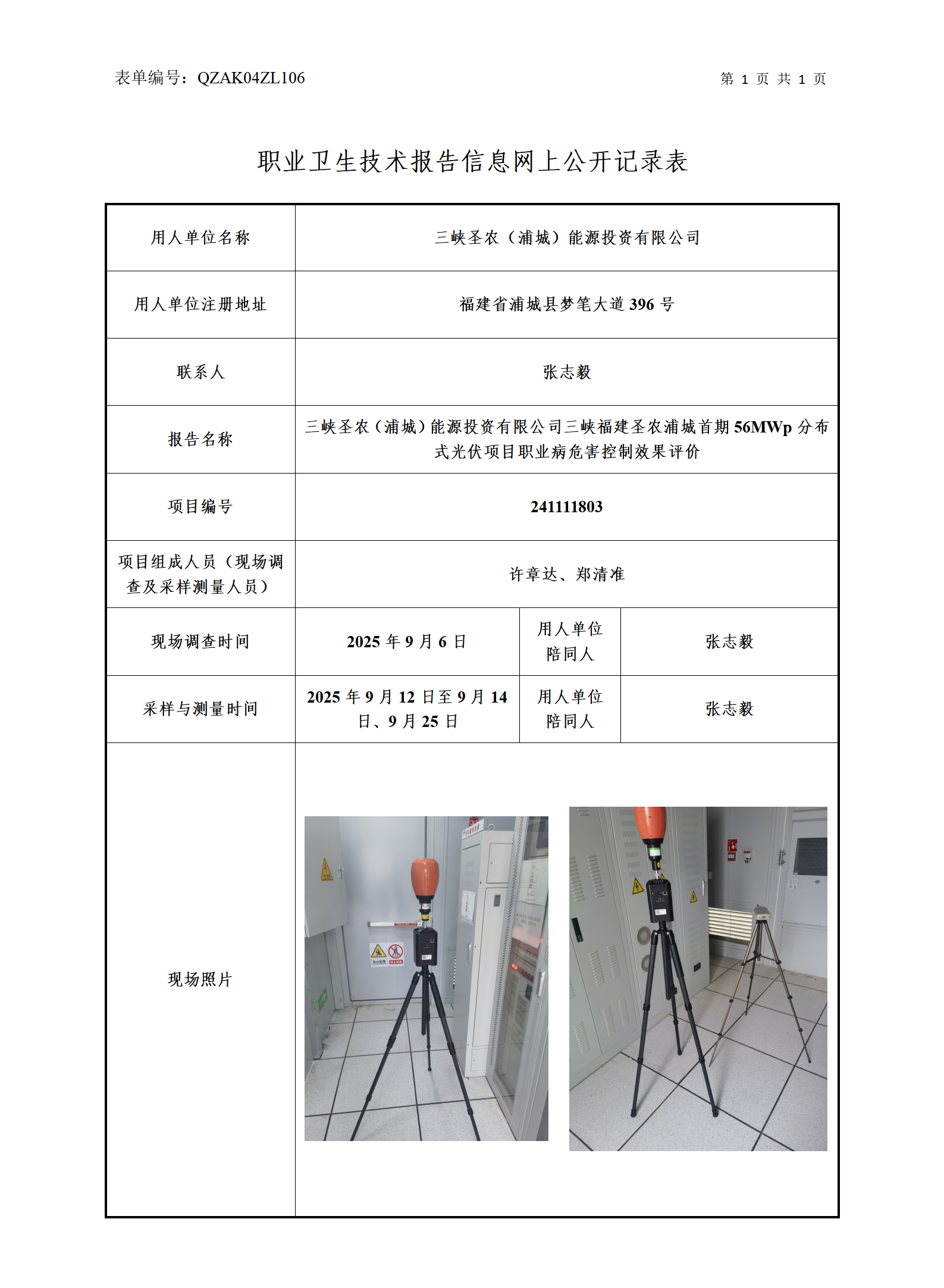 表单编号：QZAK04ZL106

第 1 页 共 1 页

职业卫生技术报告信息网上公开记录表

| 用人单位名称 | 三峡圣农（浦城）能源投资有限公司 | | |
|---|---|---|---|
| 用人单位注册地址 | 福建省浦城县梦笔大道 396 号 | | |
| 联系人 | 张志毅 | | |
| 报告名称 | 三峡圣农（浦城）能源投资有限公司三峡福建圣农浦城首期 56MWp 分布式光伏项目职业病危害控制效果评价 | | |
| 项目编号 | 241111803 | | |
| 项目组成人员（现场调查及采样测量人员） | 许章达、郑清准 | | |
| 现场调查时间 | 2025 年 9 月 6 日 | 用人单位陪同人 | 张志毅 |
| 采样与测量时间 | 2025 年 9 月 12 日至 9 月 14 日、9 月 25 日 | 用人单位陪同人 | 张志毅 |
| 现场照片 | | | |